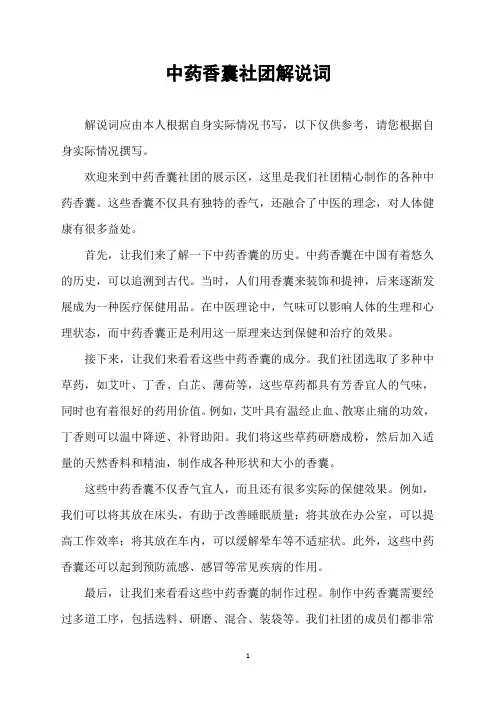 中药香囊社团解说词

解说词应由本人根据自身实际情况书写，以下仅供参考，请您根据自身实际情况撰写。

欢迎来到中药香囊社团的展示区，这里是我们社团精心制作的各种中药香囊。这些香囊不仅具有独特的香气，还融合了中医的理念，对人体健康有很多益处。

首先，让我们来了解一下中药香囊的历史。中药香囊在中国有着悠久的历史，可以追溯到古代。当时，人们用香囊来装饰和提神，后来逐渐发展成为一种医疗保健用品。在中医理论中，气味可以影响人体的生理和心理状态，而中药香囊正是利用这一原理来达到保健和治疗的效果。

接下来，让我们来看看这些中药香囊的成分。我们社团选取了多种中草药，如艾叶、丁香、白芷、薄荷等，这些草药都具有芳香宜人的气味，同时也有着很好的药用价值。例如，艾叶具有温经止血、散寒止痛的功效，丁香则可以温中降逆、补肾助阳。我们将这些草药研磨成粉，然后加入适量的天然香料和精油，制作成各种形状和大小的香囊。

这些中药香囊不仅香气宜人，而且还有很多实际的保健效果。例如，我们可以将其放在床头，有助于改善睡眠质量；将其放在办公室，可以提高工作效率；将其放在车内，可以缓解晕车等不适症状。此外，这些中药香囊还可以起到预防流感、感冒等常见疾病的作用。

最后，让我们来看看这些中药香囊的制作过程。制作中药香囊需要经过多道工序，包括选料、研磨、混合、装袋等。我们社团的成员们都非常

1